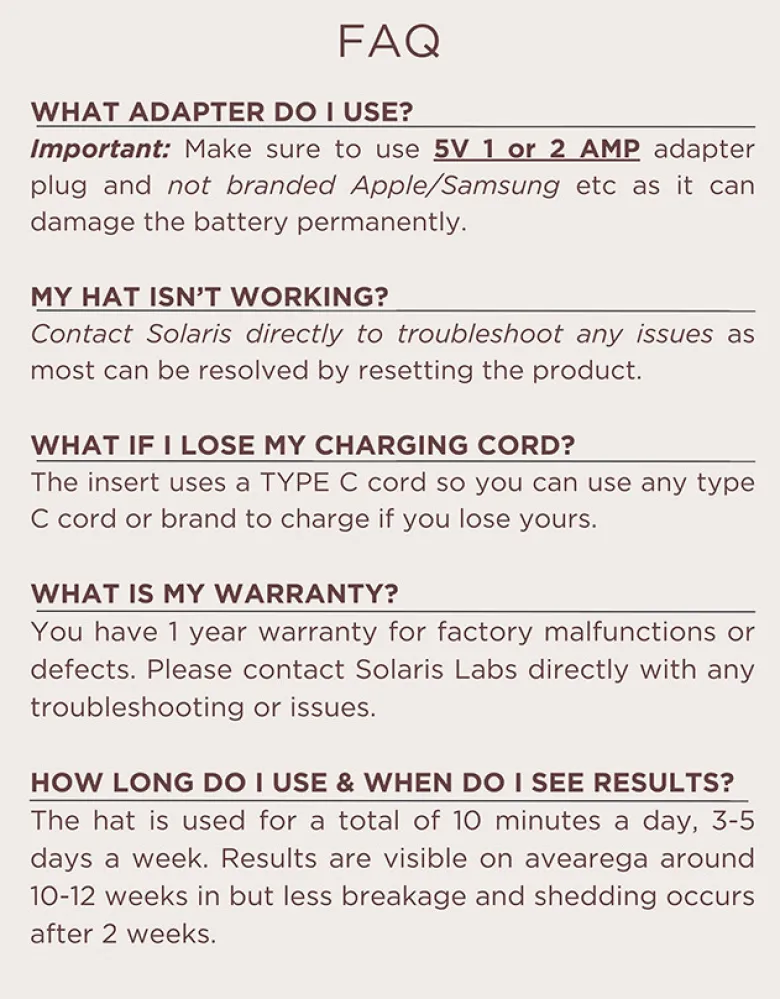 FAQ

WHAT ADAPTER DO I USE?
Important: Make sure to use 5V 1 or 2 AMP adapter plug and not branded Apple/Samsung etc as it can damage the battery permanently.

MY HAT ISN'T WORKING?
Contact Solaris directly to troubleshoot any issues as most can be resolved by resetting the product.

WHAT IF I LOSE MY CHARGING CORD?
The insert uses a TYPE C cord so you can use any type C cord or brand to charge if you lose yours.

WHAT IS MY WARRANTY?
You have 1 year warranty for factory malfunctions or defects. Please contact Solaris Labs directly with any troubleshooting or issues.

HOW LONG DO I USE & WHEN DO I SEE RESULTS?
The hat is used for a total of 10 minutes a day, 3-5 days a week. Results are visible on avearega around 10-12 weeks in but less breakage and shedding occurs after 2 weeks.